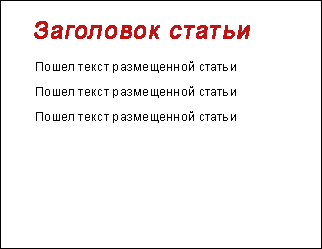 Заголовок статьи

Пошел текст размещенной статьи

Пошел текст размещенной статьи

Пошел текст размещенной статьи